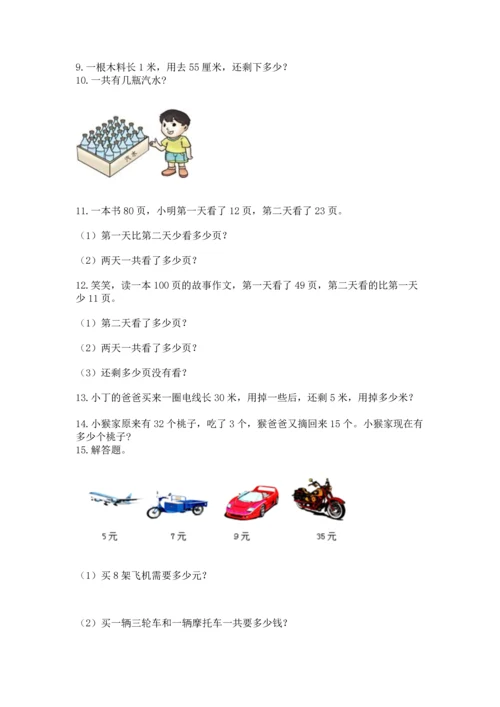 9. 一根木料长 1 米，用去 55 厘米，还剩下多少？
10. 一共有几瓶汽水？

汽水

11. 一本书 80 页，小明第一天看了 12 页，第二天看了 23 页。

（1）第一天比第二天少看多少页？

（2）两天一共看了多少页？

12. 笑笑，读一本 100 页的故事作文，第一天看了 49 页，第二天看的比第一天少 11 页。

（1）第二天看了多少页？

（2）两天一共看了多少页？

（3）还剩多少页没有看？

13. 小丁的爸爸买来一圈电线长 30 米，用掉一些后，还剩 5 米，用掉多少米？

14. 小猴家原来有 32 个桃子，吃了 3 个，猴爸爸又摘回来 15 个。小猴家现在有多少个桃子？
15. 解答题。

5元　7元　9元　35元

（1）买 8 架飞机需要多少元？

（2）买一辆三轮车和一辆摩托车一共要多少钱？